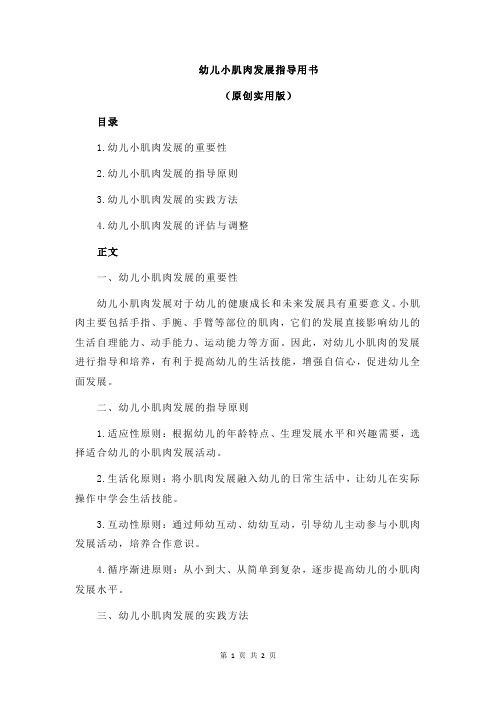 幼儿小肌肉发展指导用书

（原创实用版）

目录

1.幼儿小肌肉发展的重要性

2.幼儿小肌肉发展的指导原则

3.幼儿小肌肉发展的实践方法

4.幼儿小肌肉发展的评估与调整

正文

一、幼儿小肌肉发展的重要性

幼儿小肌肉发展对于幼儿的健康成长和未来发展具有重要意义。小肌肉主要包括手指、手腕、手臂等部位的肌肉，它们的发展直接影响幼儿的生活自理能力、动手能力、运动能力等方面。因此，对幼儿小肌肉的发展进行指导和培养，有利于提高幼儿的生活技能，增强自信心，促进幼儿全面发展。

二、幼儿小肌肉发展的指导原则

1.适应性原则：根据幼儿的年龄特点、生理发展水平和兴趣需要，选择适合幼儿的小肌肉发展活动。

2.生活化原则：将小肌肉发展融入幼儿的日常生活中，让幼儿在实际操作中学会生活技能。

3.互动性原则：通过师幼互动、幼幼互动，引导幼儿主动参与小肌肉发展活动，培养合作意识。

4.循序渐进原则：从小到大、从简单到复杂，逐步提高幼儿的小肌肉发展水平。

三、幼儿小肌肉发展的实践方法

第 1 页 共 2 页